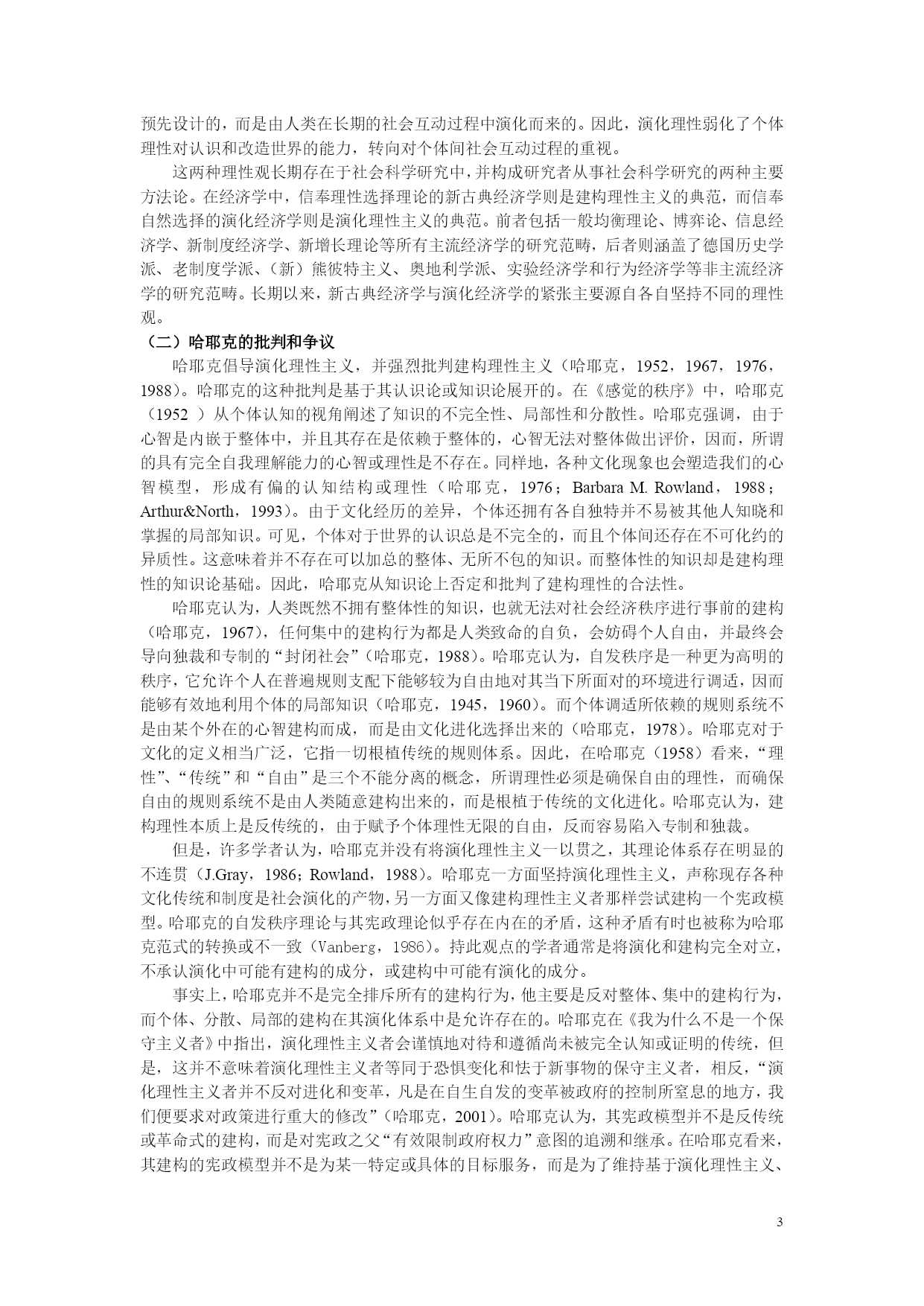 预先设计的，而是由人类在长期的社会互动过程中演化而来的。因此，演化理性弱化了个体理性对认识和改造世界的能力，转向对个体间社会互动过程的重视。

这两种理性观长期存在于社会科学研究中，并构成研究者从事社会科学研究的两种主要方法论。在经济学中，信奉理性选择理论的新古典经济学则是建构理性主义的典范，而信奉自然选择的演化经济学则是演化理性主义的典范。前者包括一般均衡理论、博弈论、信息经济学、新制度经济学、新增长理论等所有主流经济学的研究范畴，后者则涵盖了德国历史学派、老制度学派、（新）熊彼特主义、奥地利学派、实验经济学和行为经济学等非主流经济学的研究范畴。长期以来，新古典经济学与演化经济学的紧张主要源自各自坚持不同的理性观。

（二）哈耶克的批判和争议

哈耶克倡导演化理性主义，并强烈批判建构理性主义（哈耶克，1952，1967，1976，1988）。哈耶克的这种批判是基于其认识论或知识论展开的。在《感觉的秩序》中，哈耶克（1952 ）从个体认知的视角阐述了知识的不完全性、局部性和分散性。哈耶克强调，由于心智是内嵌于整体中，并且其存在是依赖于整体的，心智无法对整体做出评价，因而，所谓的具有完全自我理解能力的心智或理性是不存在。同样地，各种文化现象也会塑造我们的心智模型，形成有偏的认知结构或理性（哈耶克，1976；Barbara M. Rowland，1988；Arthur&North，1993）。由于文化经历的差异，个体还拥有各自独特并不易被其他人知晓和掌握的局部知识。可见，个体对于世界的认识总是不完全的，而且个体间还存在不可化约的异质性。这意味着并不存在可以加总的整体、无所不包的知识。而整体性的知识却是建构理性的知识论基础。因此，哈耶克从知识论上否定和批判了建构理性的合法性。

哈耶克认为，人类既然不拥有整体性的知识，也就无法对社会经济秩序进行事前的建构（哈耶克，1967），任何集中的建构行为都是人类致命的自负，会妨碍个人自由，并最终会导向独裁和专制的“封闭社会”（哈耶克，1988）。哈耶克认为，自发秩序是一种更为高明的秩序，它允许个人在普遍规则支配下能够较为自由地对其当下所面对的环境进行调适，因而能够有效地利用个体的局部知识（哈耶克，1945，1960）。而个体调适所依赖的规则系统不是由某个外在的心智建构而成，而是由文化进化选择出来的（哈耶克，1978）。哈耶克对于文化的定义相当广泛，它指一切根植传统的规则体系。因此，在哈耶克（1958）看来，“理性”、“传统”和“自由”是三个不能分离的概念，所谓理性必须是确保自由的理性，而确保自由的规则系统不是由人类随意建构出来的，而是根植于传统的文化进化。哈耶克认为，建构理性本质上是反传统的，由于赋予个体理性无限的自由，反而容易陷入专制和独裁。

但是，许多学者认为，哈耶克并没有将演化理性主义一以贯之，其理论体系存在明显的不连贯（J.Gray，1986；Rowland，1988）。哈耶克一方面坚持演化理性主义，声称现存各种文化传统和制度是社会演化的产物，另一方面又像建构理性主义者那样尝试建构一个宪政模型。哈耶克的自发秩序理论与其宪政理论似乎存在内在的矛盾，这种矛盾有时也被称为哈耶克范式的转换或不一致（Vanberg，1986）。持此观点的学者通常是将演化和建构完全对立，不承认演化中可能有建构的成分，或建构中可能有演化的成分。

事实上，哈耶克并不是完全排斥所有的建构行为，他主要是反对整体、集中的建构行为，而个体、分散、局部的建构在其演化体系中是允许存在的。哈耶克在《我为什么不是一个保守主义者》中指出，演化理性主义者会谨慎地对待和遵循尚未被完全认知或证明的传统，但是，这并不意味着演化理性主义者等同于恐惧变化和怯于新事物的保守主义者，相反，“演化理性主义者并不反对进化和变革，凡是在自生自发的变革被政府的控制所窒息的地方，我们便要求对政策进行重大的修改”（哈耶克，2001）。哈耶克认为，其宪政模型并不是反传统或革命式的建构，而是对宪政之父“有效限制政府权力”意图的追溯和继承。在哈耶克看来，其建构的宪政模型并不是为某一特定或具体的目标服务，而是为了维持基于演化理性主义、

3